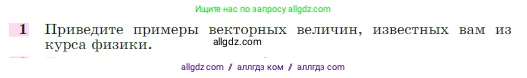 Ищите нас по запросу allgdz.com

1 Приведите примеры векторных величин, известных вам из курса физики.

allgdz.com

allgdz com / аллгдз ком / аллгдз com